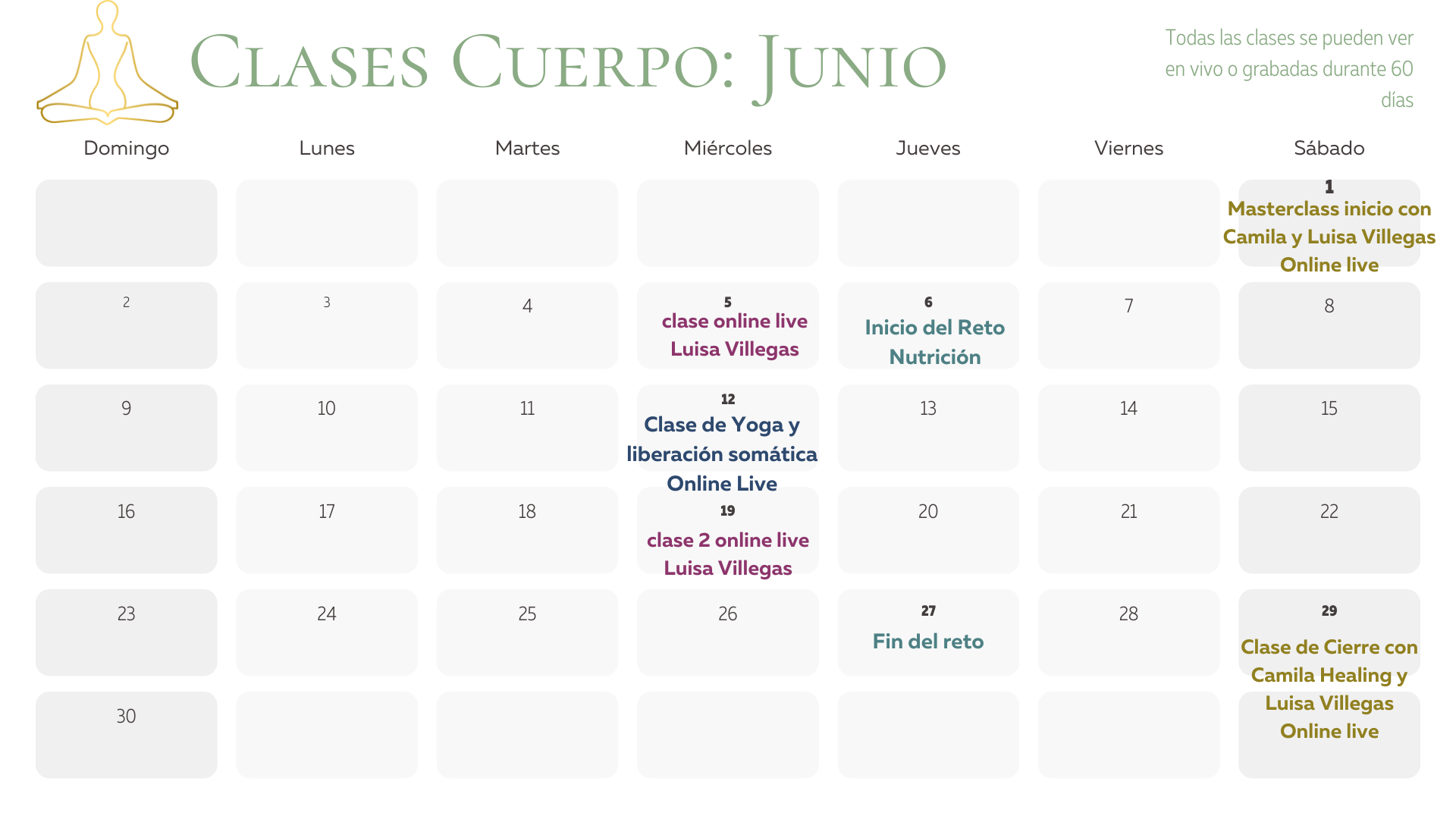 Clases Cuerpo: Junio

Todas las clases se pueden ver en vivo o grabadas durante 60 días

| Domingo | Lunes | Martes | Miércoles | Jueves | Viernes | Sábado |
|---|---|---|---|---|---|---|
| | | | | | | 1 Masterclass inicio con Camila y Luisa Villegas Online live |
| 2 | 3 | 4 | 5 clase online live Luisa Villegas | 6 Inicio del Reto Nutrición | 7 | 8 |
| 9 | 10 | 11 | 12 Clase de Yoga y liberación somática Online Live | 13 | 14 | 15 |
| 16 | 17 | 18 | 19 clase 2 online live Luisa Villegas | 20 | 21 | 22 |
| 23 | 24 | 25 | 26 | 27 Fin del reto | 28 | 29 Clase de Cierre con Camila Healing y Luisa Villegas Online live |
| 30 | | | | | | |